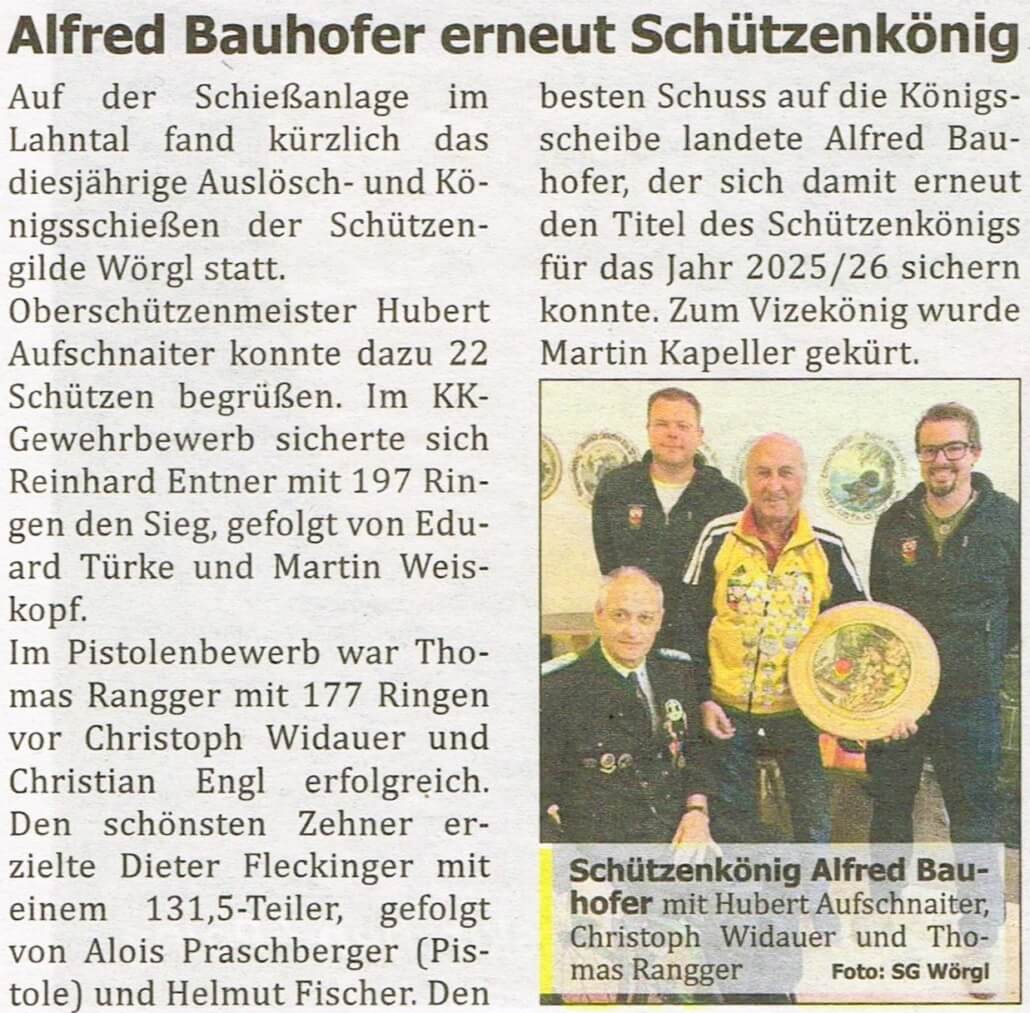 Alfred Bauhofer erneut Schützenkönig

Auf der Schießanlage im Lahntal fand kürzlich das diesjährige Auslösch- und Königsschießen der Schützengilde Wörgl statt.
Oberschützenmeister Hubert Aufschnaiter konnte dazu 22 Schützen begrüßen. Im KK-Gewehrbewerb sicherte sich Reinhard Entner mit 197 Ringen den Sieg, gefolgt von Eduard Türke und Martin Weiskopf.
Im Pistolenbewerb war Thomas Rangger mit 177 Ringen vor Christoph Widauer und Christian Engl erfolgreich. Den schönsten Zehner erzielte Dieter Fleckinger mit einem 131,5-Teiler, gefolgt von Alois Praschberger (Pistole) und Helmut Fischer. Den besten Schuss auf die Königsscheibe landete Alfred Bauhofer, der sich damit erneut den Titel des Schützenkönigs für das Jahr 2025/26 sichern konnte. Zum Vizekönig wurde Martin Kapeller gekürt.

Schützenkönig Alfred Bauhofer mit Hubert Aufschnaiter, Christoph Widauer und Thomas Rangger Foto: SG Wörgl